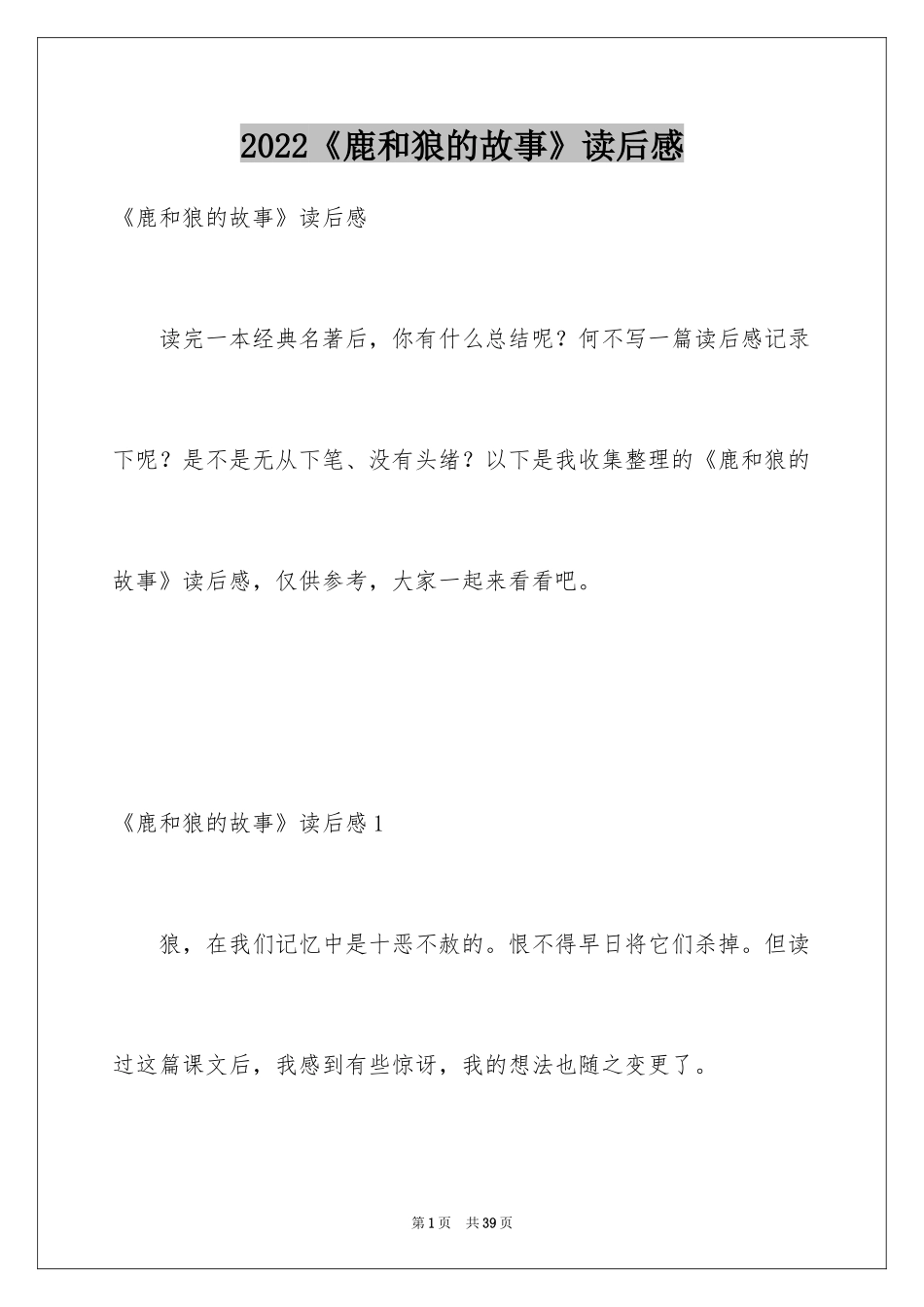 2022《鹿和狼的故事》读后感

《鹿和狼的故事》读后感

读完一本经典名著后，你有什么总结呢？何不写一篇读后感记录下呢？是不是无从下笔、没有头绪？以下是我收集整理的《鹿和狼的故事》读后感，仅供参考，大家一起来看看吧。

《鹿和狼的故事》读后感1

狼，在我们记忆中是十恶不赦的。恨不得早日将它们杀掉。但读过这篇课文后，我感到有些惊讶，我的想法也随之变更了。

第1页 共39页